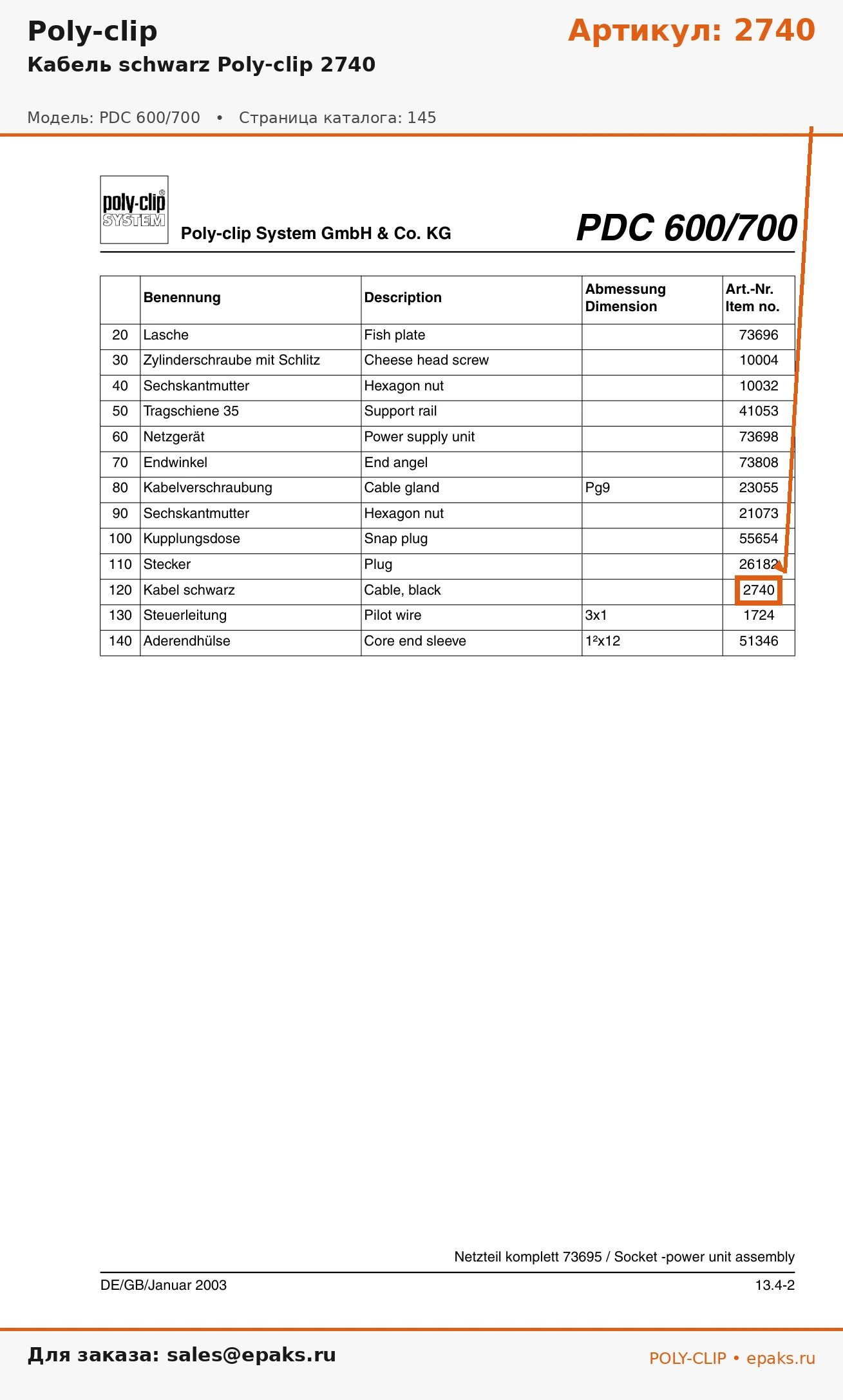 Poly-clip

Артикул: 2740

Кабель schwarz Poly-clip 2740

Модель: PDC 600/700 • Страница каталога: 145

poly-clip® SYSTEM

Poly-clip System GmbH & Co. KG

PDC 600/700

| | Benennung | Description | Abmessung Dimension | Art.-Nr. Item no. |
|---|---|---|---|---|
| 20 | Lasche | Fish plate | | 73696 |
| 30 | Zylinderschraube mit Schlitz | Cheese head screw | | 10004 |
| 40 | Sechskantmutter | Hexagon nut | | 10032 |
| 50 | Tragschiene 35 | Support rail | | 41053 |
| 60 | Netzgerät | Power supply unit | | 73698 |
| 70 | Endwinkel | End angel | | 73808 |
| 80 | Kabelverschraubung | Cable gland | Pg9 | 23055 |
| 90 | Sechskantmutter | Hexagon nut | | 21073 |
| 100 | Kupplungsdose | Snap plug | | 55654 |
| 110 | Stecker | Plug | | 26182 |
| 120 | Kabel schwarz | Cable, black | | 2740 |
| 130 | Steuerleitung | Pilot wire | 3x1 | 1724 |
| 140 | Aderendhülse | Core end sleeve | 1²x12 | 51346 |

Netzteil komplett 73695 / Socket -power unit assembly

DE/GB/Januar 2003

13.4-2

Для заказа: sales@epaks.ru

POLY-CLIP • epaks.ru